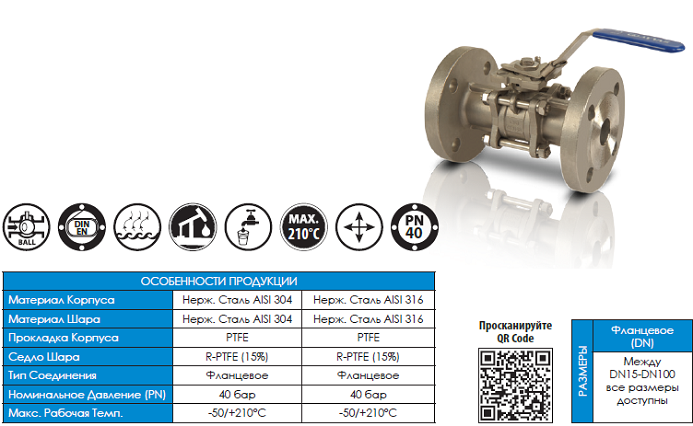 BALL

DIN EN

MAX. 210°C

PN 40

| ОСОБЕННОСТИ ПРОДУКЦИИ | | |
|---|---|---|
| Материал Корпуса | Нерж. Сталь AISI 304 | Нерж. Сталь AISI 316 |
| Материал Шара | Нерж. Сталь AISI 304 | Нерж. Сталь AISI 316 |
| Прокладка Корпуса | PTFE | PTFE |
| Седло Шара | R-PTFE (15%) | R-PTFE (15%) |
| Тип Соединения | Фланцевое | Фланцевое |
| Номинальное Давление (PN) | 40 бар | 40 бар |
| Макс. Рабочая Темп. | -50/+210°C | -50/+210°C |

Просканируйте QR Code

РАЗМЕРЫ

Фланцевое (DN)

Между DN15-DN100 все размеры доступны